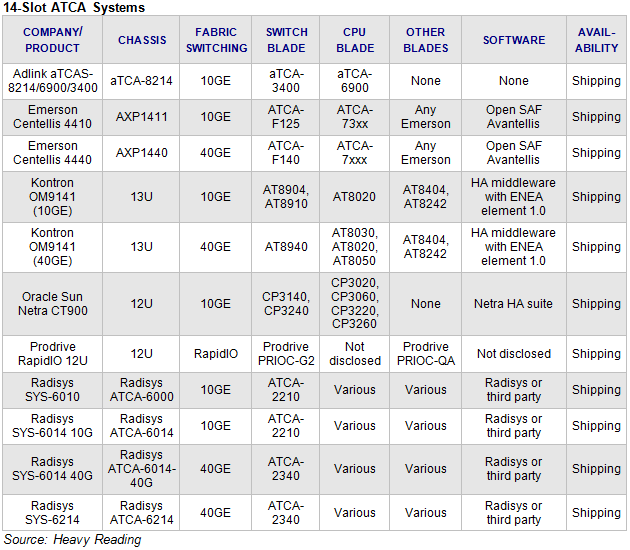 14-Slot ATCA Systems

| COMPANY/ PRODUCT | CHASSIS | FABRIC SWITCHING | SWITCH BLADE | CPU BLADE | OTHER BLADES | SOFTWARE | AVAIL-ABILITY |
|---|---|---|---|---|---|---|---|
| Adlink aTCAS-8214/6900/3400 | aTCA-8214 | 10GE | aTCA-3400 | aTCA-6900 | None | None | Shipping |
| Emerson Centellis 4410 | AXP1411 | 10GE | ATCA-F125 | ATCA-73xx | Any Emerson | Open SAF Avantellis | Shipping |
| Emerson Centellis 4440 | AXP1440 | 40GE | ATCA-F140 | ATCA-7xxx | Any Emerson | Open SAF Avantellis | Shipping |
| Kontron OM9141 (10GE) | 13U | 10GE | AT8904, AT8910 | AT8020 | AT8404, AT8242 | HA middleware with ENEA element 1.0 | Shipping |
| Kontron OM9141 (40GE) | 13U | 40GE | AT8940 | AT8030, AT8020, AT8050 | AT8404, AT8242 | HA middleware with ENEA element 1.0 | Shipping |
| Oracle Sun Netra CT900 | 12U | 10GE | CP3140, CP3240 | CP3020, CP3060, CP3220, CP3260 | None | Netra HA suite | Shipping |
| Prodrive RapidIO 12U | 12U | RapidIO | Prodrive PRIOC-G2 | Not disclosed | Prodrive PRIOC-QA | Not disclosed | Shipping |
| Radisys SYS-6010 | Radisys ATCA-6000 | 10GE | ATCA-2210 | Various | Various | Radisys or third party | Shipping |
| Radisys SYS-6014 10G | Radisys ATCA-6014 | 10GE | ATCA-2210 | Various | Various | Radisys or third party | Shipping |
| Radisys SYS-6014 40G | Radisys ATCA-6014-40G | 40GE | ATCA-2340 | Various | Various | Radisys or third party | Shipping |
| Radisys SYS-6214 | Radisys ATCA-6214 | 40GE | ATCA-2340 | Various | Various | Radisys or third party | Shipping |

Source: Heavy Reading